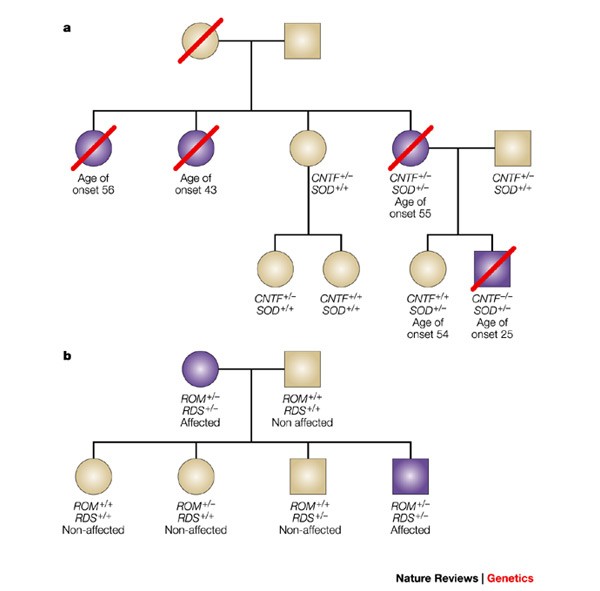 a

Age of onset 56

Age of onset 43

$CNTF^{+/-}$ $SOD^{+/+}$

$CNTF^{+/-}$ $SOD^{+/-}$ Age of onset 55

$CNTF^{+/-}$ $SOD^{+/+}$

$CNTF^{+/-}$ $SOD^{+/+}$

$CNTF^{+/+}$ $SOD^{+/+}$

$CNTF^{+/+}$ $SOD^{+/-}$ Age of onset 54

$CNTF^{-/-}$ $SOD^{+/-}$ Age of onset 25

b

$ROM^{+/-}$ $RDS^{+/-}$ Affected

$ROM^{+/+}$ $RDS^{+/+}$ Non affected

$ROM^{+/+}$ $RDS^{+/+}$ Non-affected

$ROM^{+/-}$ $RDS^{+/+}$ Non-affected

$ROM^{+/+}$ $RDS^{+/-}$ Non-affected

$ROM^{+/-}$ $RDS^{+/-}$ Affected

Nature Reviews | Genetics